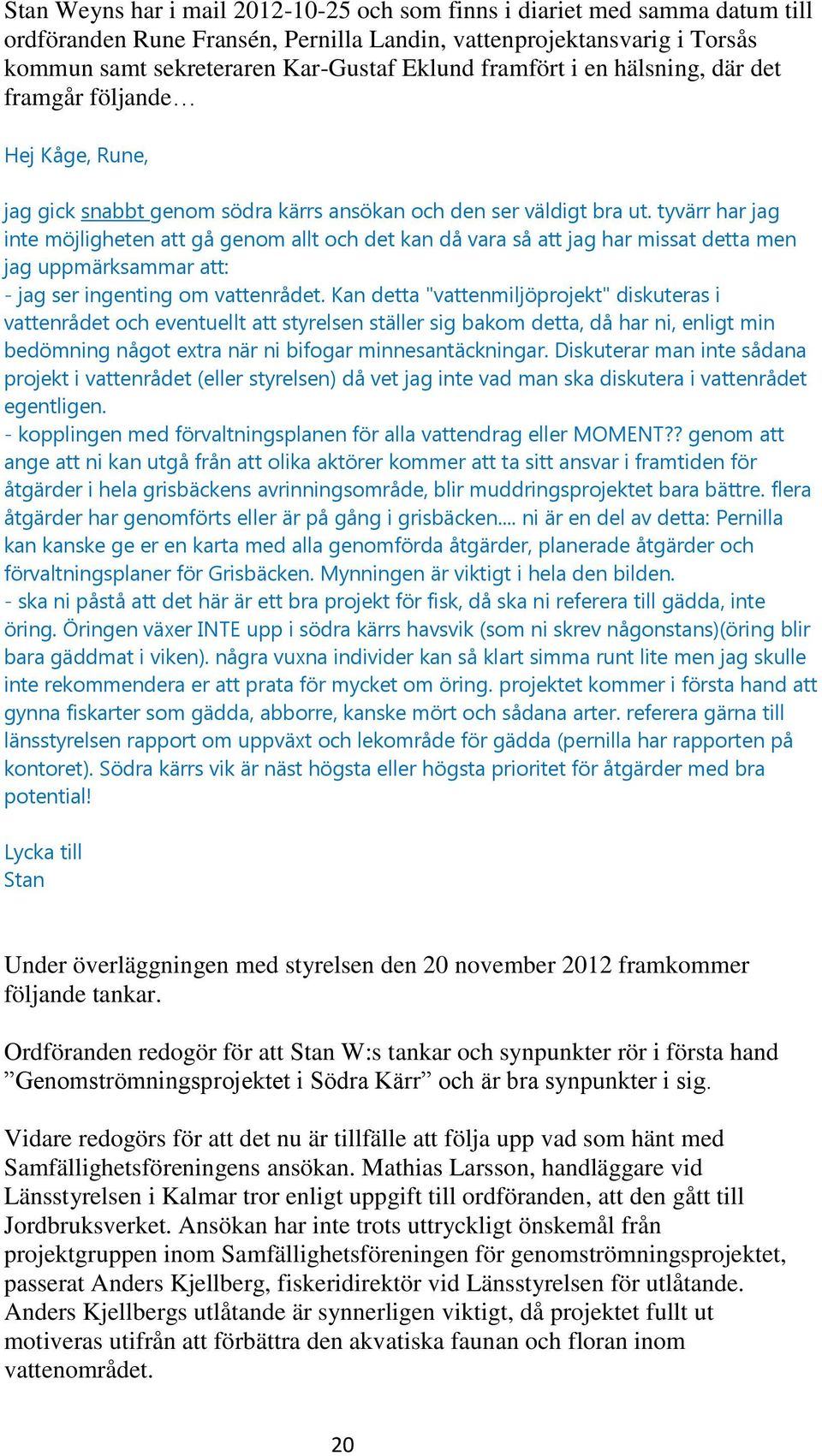 Stan Weyns har i mail 2012-10-25 och som finns i diariet med samma datum till ordföranden Rune Fransén, Pernilla Landin, vattenprojektansvarig i Torsås kommun samt sekreteraren Kar-Gustaf Eklund framfört i en hälsning, där det framgår följande…

Hej Kåge, Rune,

jag gick snabbt genom södra kärrs ansökan och den ser väldigt bra ut. tyvärr har jag inte möjligheten att gå genom allt och det kan då vara så att jag har missat detta men jag uppmärksammar att:
- jag ser ingenting om vattenrådet. Kan detta "vattenmiljöprojekt" diskuteras i vattenrådet och eventuellt att styrelsen ställer sig bakom detta, då har ni, enligt min bedömning något extra när ni bifogar minnesantäckningar. Diskuterar man inte sådana projekt i vattenrådet (eller styrelsen) då vet jag inte vad man ska diskutera i vattenrådet egentligen.
- kopplingen med förvaltningsplanen för alla vattendrag eller MOMENT?? genom att ange att ni kan utgå från att olika aktörer kommer att ta sitt ansvar i framtiden för åtgärder i hela grisbäckens avrinningsområde, blir muddringsprojektet bara bättre. flera åtgärder har genomförts eller är på gång i grisbäcken.... ni är en del av detta: Pernilla kan kanske ge er en karta med alla genomförda åtgärder, planerade åtgärder och förvaltningsplaner för Grisbäcken. Mynningen är viktigt i hela den bilden.
- ska ni påstå att det här är ett bra projekt för fisk, då ska ni referera till gädda, inte öring. Öringen växer INTE upp i södra kärrs havsvik (som ni skrev någonstans)(öring blir bara gäddmat i viken). några vuxna individer kan så klart simma runt lite men jag skulle inte rekommendera er att prata för mycket om öring. projektet kommer i första hand att gynna fiskarter som gädda, abborre, kanske mört och sådana arter. referera gärna till länsstyrelsen rapport om uppväxt och lekområde för gädda (pernilla har rapporten på kontoret). Södra kärrs vik är näst högsta eller högsta prioritet för åtgärder med bra potential!

Lycka till
Stan

Under överläggningen med styrelsen den 20 november 2012 framkommer följande tankar.

Ordföranden redogör för att Stan W:s tankar och synpunkter rör i första hand ”Genomströmningsprojektet i Södra Kärr” och är bra synpunkter i sig.

Vidare redogörs för att det nu är tillfälle att följa upp vad som hänt med Samfällighetsföreningens ansökan. Mathias Larsson, handläggare vid Länsstyrelsen i Kalmar tror enligt uppgift till ordföranden, att den gått till Jordbruksverket. Ansökan har inte trots uttryckligt önskemål från projektgruppen inom Samfällighetsföreningen för genomströmningsprojektet, passerat Anders Kjellberg, fiskeridirektör vid Länsstyrelsen för utlåtande. Anders Kjellbergs utlåtande är synnerligen viktigt, då projektet fullt ut motiveras utifrån att förbättra den akvatiska faunan och floran inom vattenområdet.

20